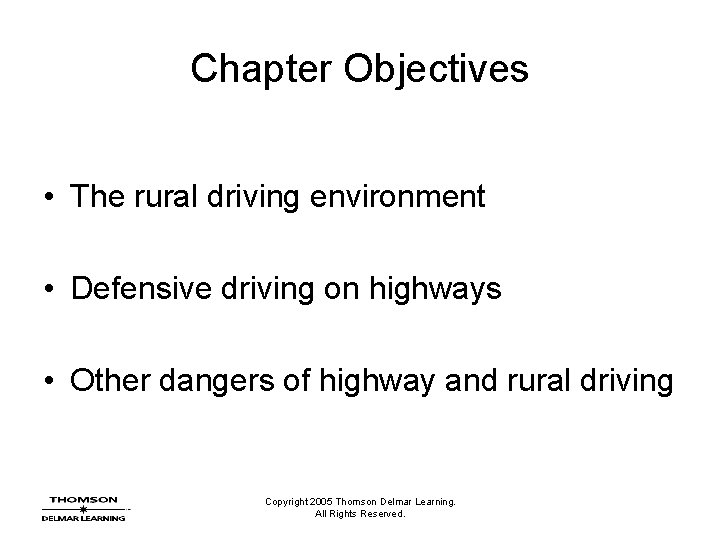 Chapter Objectives

• The rural driving environment

• Defensive driving on highways

• Other dangers of highway and rural driving

THOMSON
DELMAR LEARNING

Copyright 2005 Thomson Delmar Learning.
All Rights Reserved.